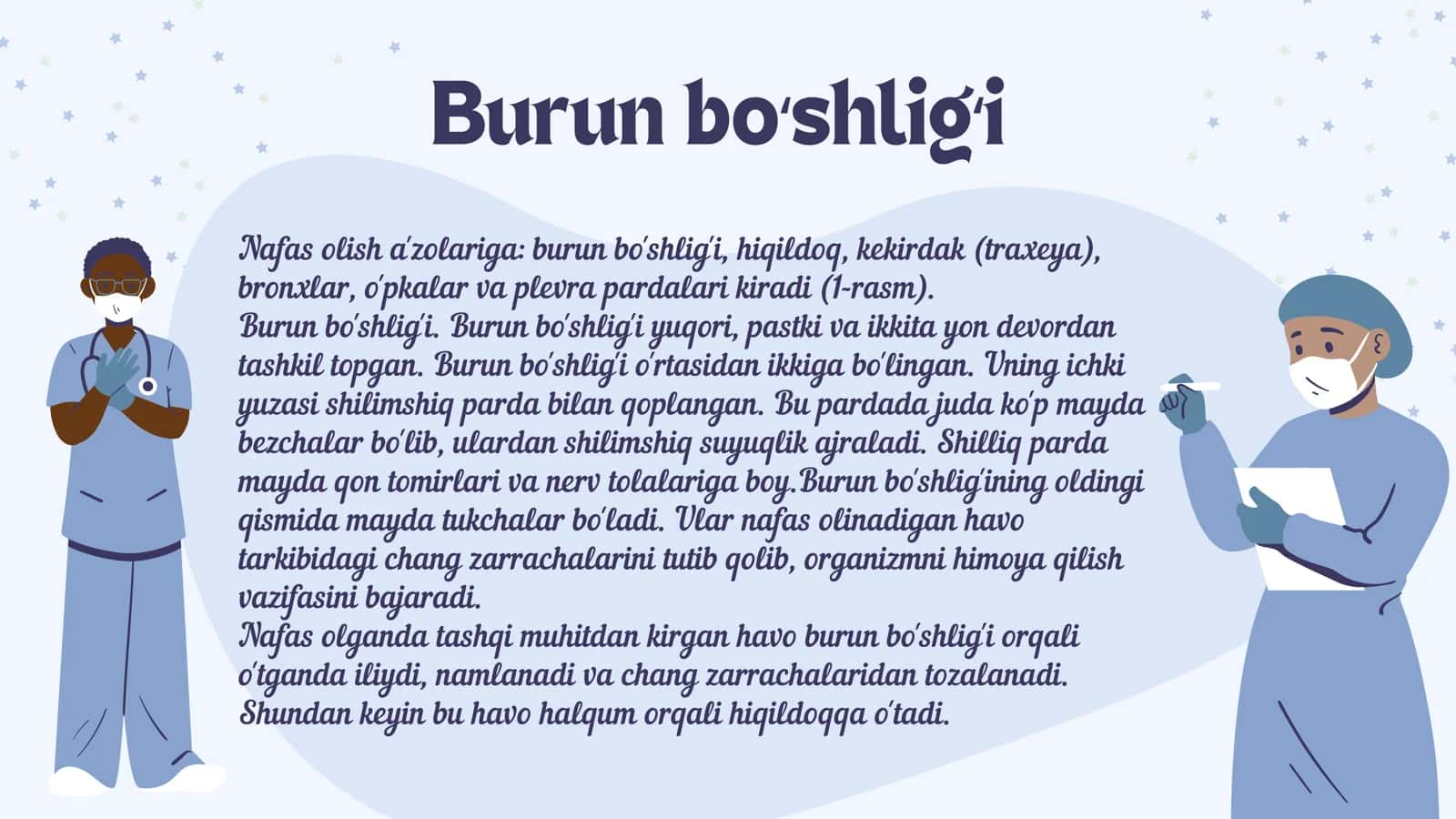 Burun bo'shlig'i

Nafas olish a'zolariga: burun bo'shlig'i, hiqildoq, kekirdak (traxeya), bronxlar, o'pkalar va plevra pardalari kiradi (1-rasm).
Burun bo'shlig'i. Burun bo'shlig'i yuqori, pastki va ikkita yon devordan tashkil topgan. Burun bo'shlig'i o'rtasidan ikkiga bo'lingan. Uning ichki yuzasi shilimshiq parda bilan qoplangan. Bu pardada juda ko'p mayda bezchalar bo'lib, ulardan shilimshiq suyuqlik ajraladi. Shilliq parda mayda qon tomirlari va nerv tolalariga boy.Burun bo'shlig'ining oldingi qismida mayda tukchalar bo'ladi. Ular nafas olinadigan havo tarkibidagi chang zarrachalarini tutib qolib, organizmni himoya qilish vazifasini bajaradi.
Nafas olganda tashqi muhitdan kirgan havo burun bo'shlig'i orqali o'tganda iliydi, namlanadi va chang zarrachalaridan tozalanadi. Shundan keyin bu havo halqum orqali hiqildoqqa o'tadi.